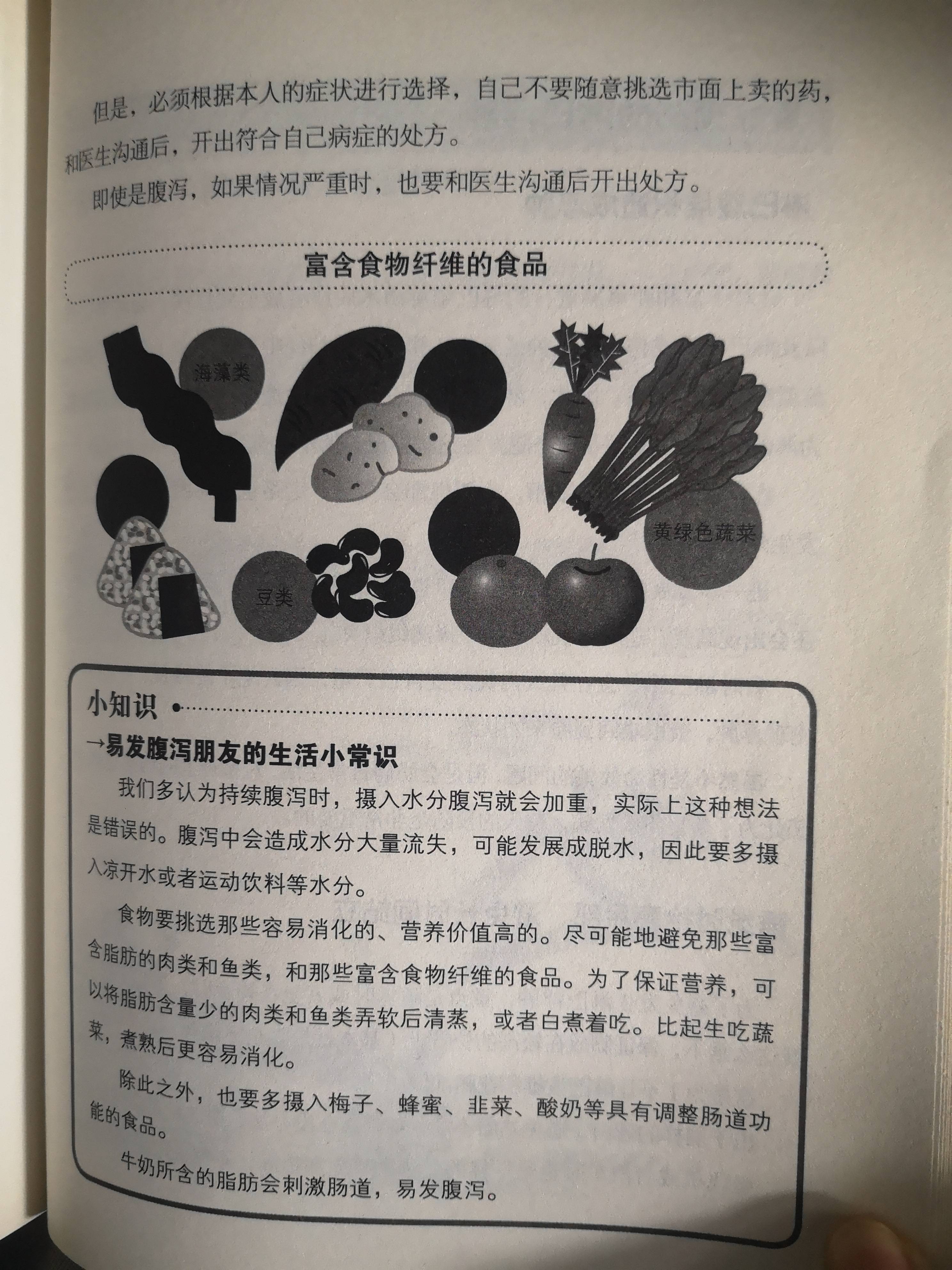 但是，必须根据本人的症状进行选择，自己不要随意挑选市面上卖的药，和医生沟通后，开出符合自己病症的处方。

即使是腹泻，如果情况严重时，也要和医生沟通后开出处方。

富含食物纤维的食品

海藻类

黄绿色蔬菜

豆类

小知识

→易发腹泻朋友的生活小常识

我们多认为持续腹泻时，摄入水分腹泻就会加重，实际上这种想法是错误的。腹泻中会造成水分大量流失，可能发展成脱水，因此要多摄入凉开水或者运动饮料等水分。

食物要挑选那些容易消化的、营养价值高的。尽可能地避免那些富含脂肪的肉类和鱼类，和那些富含食物纤维的食品。为了保证营养，可以将脂肪含量少的肉类和鱼类弄软后清蒸，或者白煮着吃。比起生吃蔬菜，煮熟后更容易消化。

除此之外，也要多摄入梅子、蜂蜜、韭菜、酸奶等具有调整肠道功能的食品。

牛奶所含的脂肪会刺激肠道，易发腹泻。